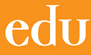 edu